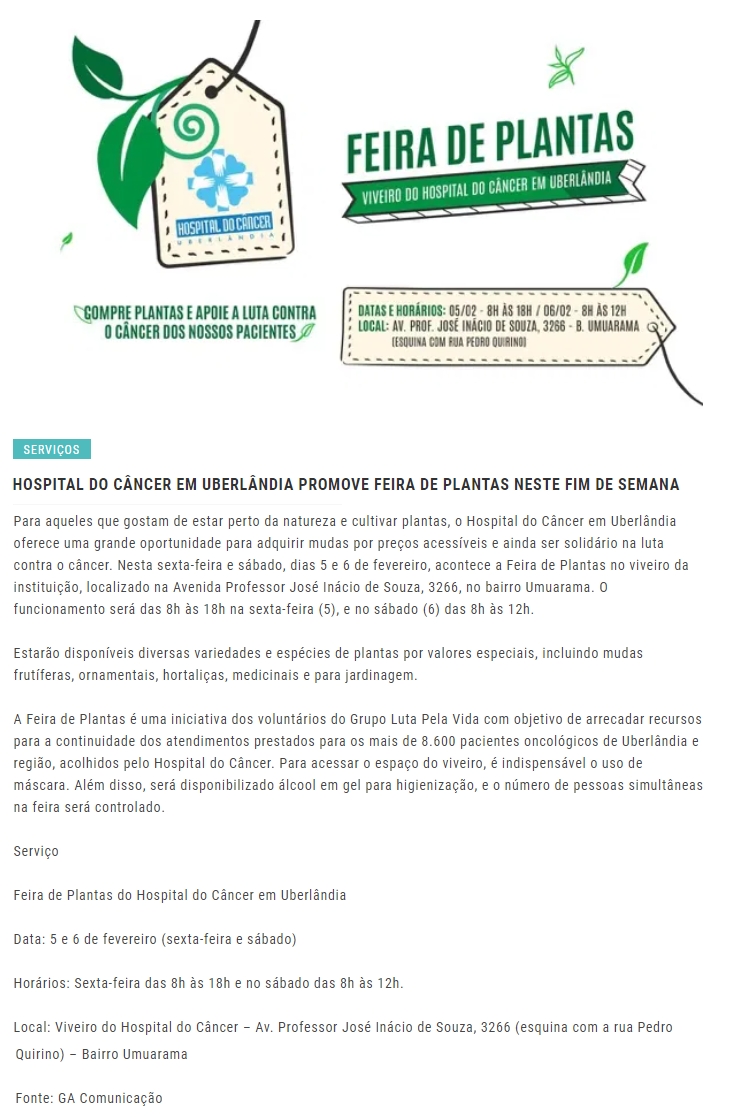 HOSPITAL DO CÂNCER
UBERLÂNDIA

FEIRA DE PLANTAS
VIVEIRO DO HOSPITAL DO CÂNCER EM UBERLÂNDIA

COMPRE PLANTAS E APOIE A LUTA CONTRA O CÂNCER DOS NOSSOS PACIENTES

DATAS E HORÁRIOS: 05/02 - 8H ÀS 18H / 06/02 - 8H ÀS 12H
LOCAL: AV. PROF. JOSÉ INÁCIO DE SOUZA, 3266 - B. UMUARAMA
(ESQUINA COM RUA PEDRO QUIRINO)

SERVIÇOS

HOSPITAL DO CÂNCER EM UBERLÂNDIA PROMOVE FEIRA DE PLANTAS NESTE FIM DE SEMANA

Para aqueles que gostam de estar perto da natureza e cultivar plantas, o Hospital do Câncer em Uberlândia oferece uma grande oportunidade para adquirir mudas por preços acessíveis e ainda ser solidário na luta contra o câncer. Nesta sexta-feira e sábado, dias 5 e 6 de fevereiro, acontece a Feira de Plantas no viveiro da instituição, localizado na Avenida Professor José Inácio de Souza, 3266, no bairro Umuarama. O funcionamento será das 8h às 18h na sexta-feira (5), e no sábado (6) das 8h às 12h.

Estarão disponíveis diversas variedades e espécies de plantas por valores especiais, incluindo mudas frutíferas, ornamentais, hortaliças, medicinais e para jardinagem.

A Feira de Plantas é uma iniciativa dos voluntários do Grupo Luta Pela Vida com objetivo de arrecadar recursos para a continuidade dos atendimentos prestados para os mais de 8.600 pacientes oncológicos de Uberlândia e região, acolhidos pelo Hospital do Câncer. Para acessar o espaço do viveiro, é indispensável o uso de máscara. Além disso, será disponibilizado álcool em gel para higienização, e o número de pessoas simultâneas na feira será controlado.

Serviço

Feira de Plantas do Hospital do Câncer em Uberlândia

Data: 5 e 6 de fevereiro (sexta-feira e sábado)

Horários: Sexta-feira das 8h às 18h e no sábado das 8h às 12h.

Local: Viveiro do Hospital do Câncer – Av. Professor José Inácio de Souza, 3266 (esquina com a rua Pedro Quirino) – Bairro Umuarama

Fonte: GA Comunicação